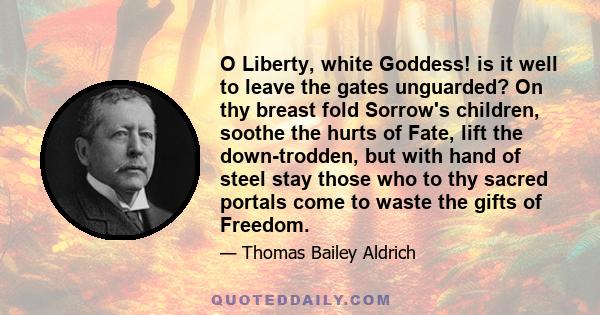 O Liberty, white Goddess! is it well to leave the gates unguarded? On thy breast fold Sorrow's children, soothe the hurts of Fate, lift the down-trodden, but with hand of steel stay those who to thy sacred portals come to waste the gifts of Freedom.

— Thomas Bailey Aldrich

QUOTEDDAILY.COM